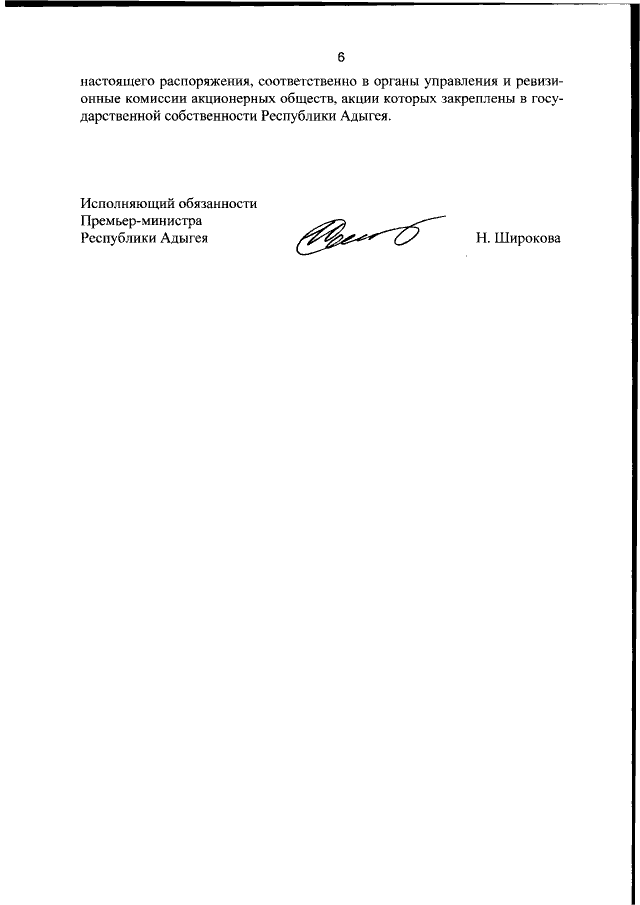 6

настоящего распоряжения, соответственно в органы управления и ревизионные комиссии акционерных обществ, акции которых закреплены в государственной собственности Республики Адыгея.

Исполняющий обязанности
Премьер-министра
Республики Адыгея

Н. Широкова